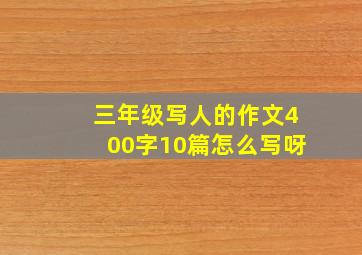 三年级写人的作文400字10篇怎么写呀